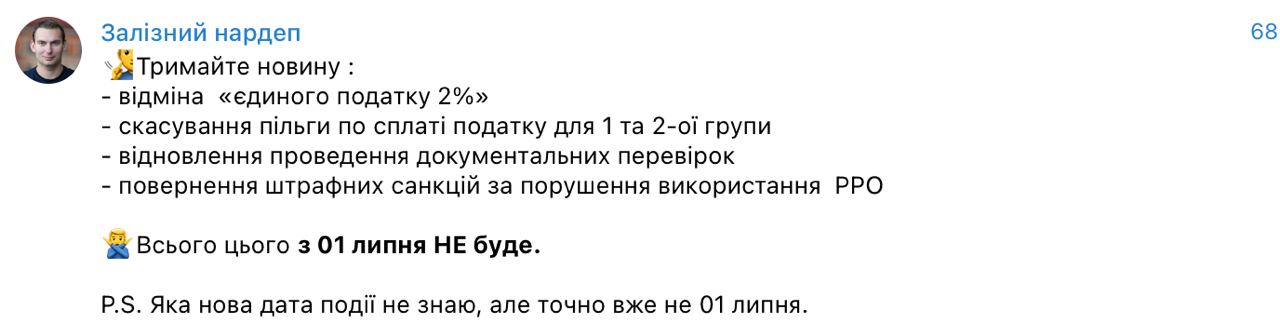 Залізний нардеп
68
Тримайте новину :
- відміна «єдиного податку 2%»
- скасування пільги по сплаті податку для 1 та 2-ої групи
- відновлення проведення документальних перевірок
- повернення штрафних санкцій за порушення використання РРО

Всього цього **з 01 липня НЕ буде.**

P.S. Яка нова дата події не знаю, але точно вже не 01 липня.